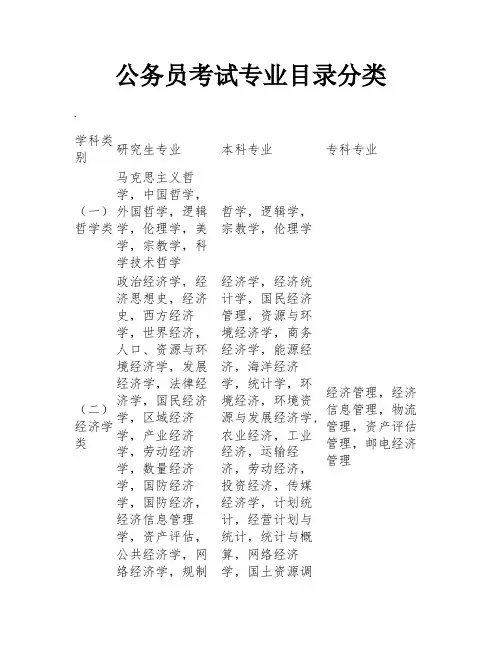 公务员考试专业目录分类

| 学科类别 | 研究生专业 | 本科专业 | 专科专业 |
|---|---|---|---|
| （一）哲学类 | 马克思主义哲学，中国哲学，外国哲学，逻辑学，伦理学，美学，宗教学，科学技术哲学 | 哲学，逻辑学，宗教学，伦理学 | |
| （二）经济学类 | 政治经济学，经济思想史，经济史，西方经济学，世界经济，人口、资源与环境经济学，发展经济学，法律经济学，国民经济学，区域经济学，产业经济学，劳动经济学，数量经济学，国防经济学，国防经济，经济信息管理学，资产评估，公共经济学，网络经济学，规制 | 经济学，经济统计学，国民经济管理，资源与环境经济学，商务经济学，能源经济，海洋经济学，统计学，环境经济，环境资源与发展经济学，农业经济，工业经济，运输经济，劳动经济，投资经济，传媒经济学，计划统计，经营计划与统计，统计与概算，网络经济学，国土资源调 | 经济管理，经济信息管理，物流管理，资产评估管理，邮电经济管理 |